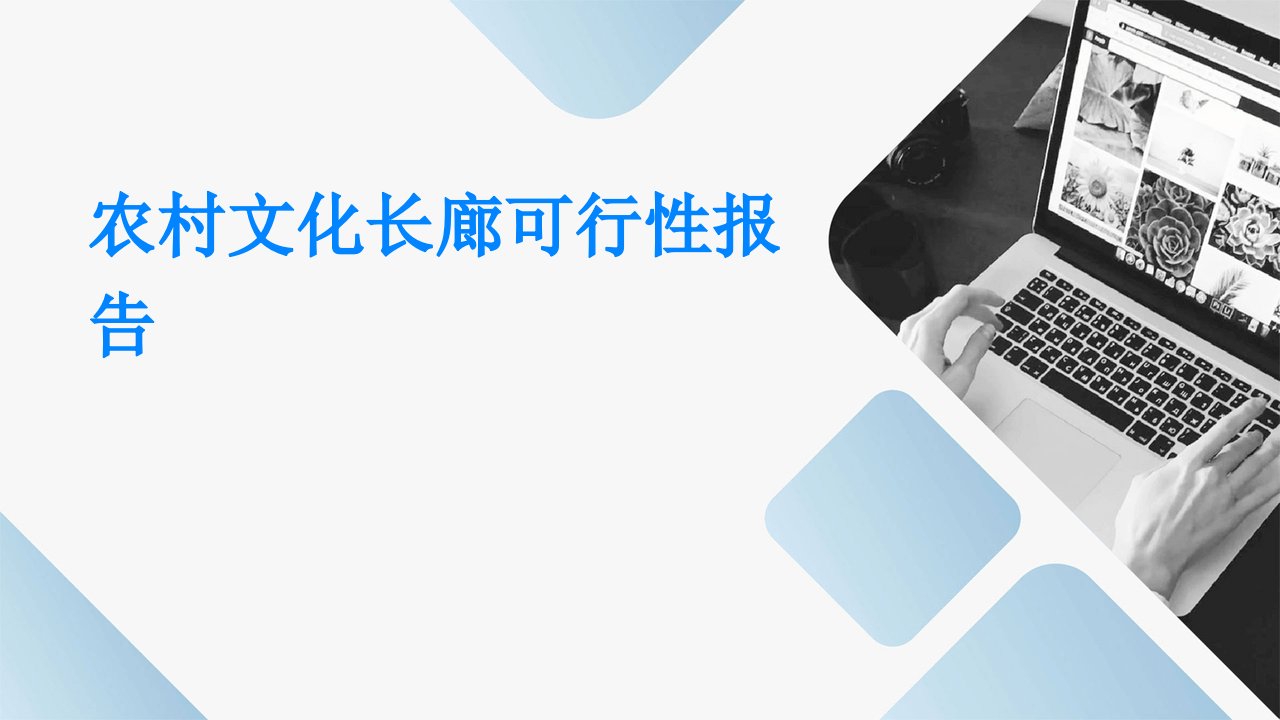 农村文化长廊可行性报告